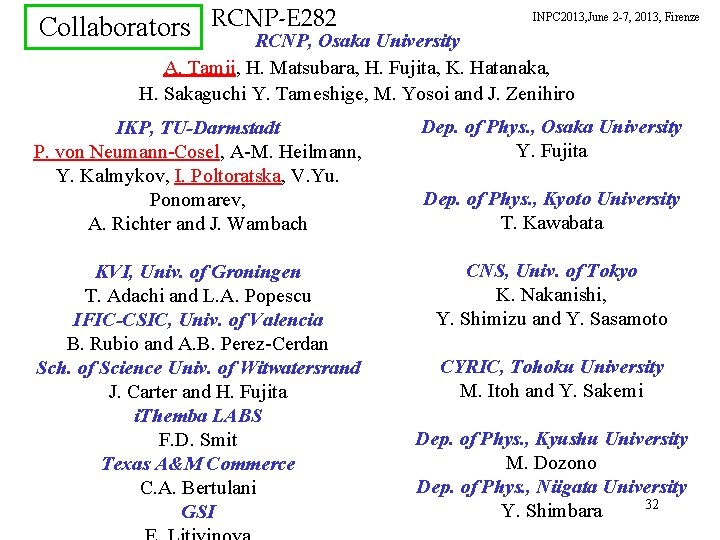 Collaborators RCNP-E282

INPC2013,June 2-7, 2013, Firenze

RCNP, Osaka University

A. Tamii, H. Matsubara, H. Fujita, K. Hatanaka, H. Sakaguchi Y. Tameshige, M. Yosoi and J. Zenihiro

IKP, TU-Darmstadt

P. von Neumann-Cosel, A-M. Heilmann, Y. Kalmykov, I. Poltoratska, V.Yu. Ponomarev, A. Richter and J. Wambach

KVI, Univ. of Groningen

T. Adachi and L.A. Popescu

IFIC-CSIC, Univ. of Valencia

B. Rubio and A.B. Perez-Cerdan

Sch. of Science Univ. of Witwatersrand

J. Carter and H. Fujita

iThemba LABS

F.D. Smit

Texas A&M Commerce

C.A. Bertulani

GSI

E. Litivinova

Dep. of Phys., Osaka University

Y. Fujita

Dep. of Phys., Kyoto University

T. Kawabata

CNS, Univ. of Tokyo

K. Nakanishi, Y. Shimizu and Y. Sasamoto

CYRIC, Tohoku University

M. Itoh and Y. Sakemi

Dep. of Phys., Kyushu University

M. Dozono

Dep. of Phys., Niigata University

Y. Shimbara

32